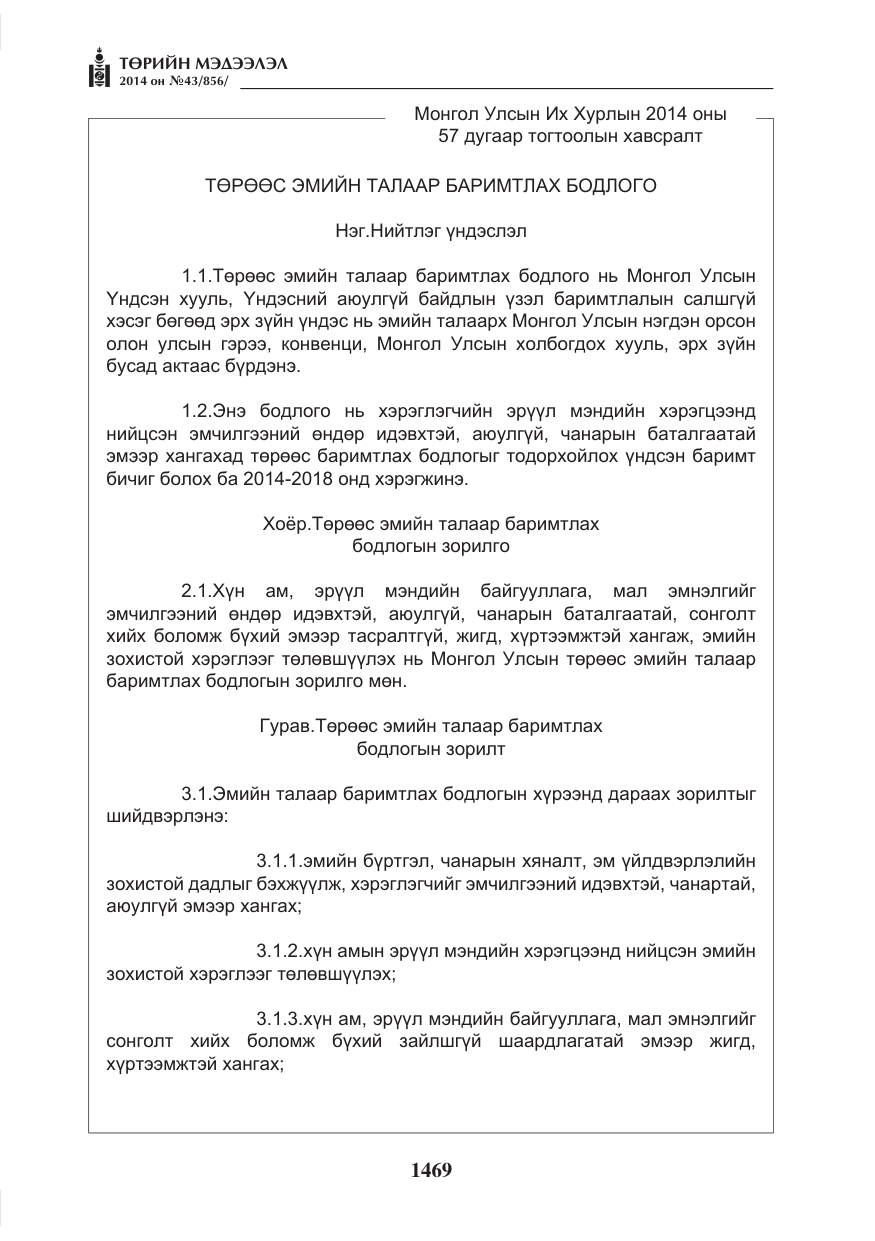 ТӨРИЙН МЭДЭЭЛЭЛ
2014 он №43/856/

Монгол Улсын Их Хурлын 2014 оны
57 дугаар тогтоолын хавсралт

ТӨРӨӨС ЭМИЙН ТАЛААР БАРИМТЛАХ БОДЛОГО

Нэг.Нийтлэг үндэслэл

1.1.Төрөөс эмийн талаар баримтлах бодлого нь Монгол Улсын Үндсэн хууль, Үндэсний аюулгүй байдлын үзэл баримтлалын салшгүй хэсэг бөгөөд эрх зүйн үндэс нь эмийн талаарх Монгол Улсын нэгдэн орсон олон улсын гэрээ, конвенци, Монгол Улсын холбогдох хууль, эрх зүйн бусад актаас бүрдэнэ.

1.2.Энэ бодлого нь хэрэглэгчийн эрүүл мэндийн хэрэгцээнд нийцсэн эмчилгээний өндөр идэвхтэй, аюулгүй, чанарын баталгаатай эмээр хангахад төрөөс баримтлах бодлогыг тодорхойлох үндсэн баримт бичиг болох ба 2014-2018 онд хэрэгжинэ.

Хоёр.Төрөөс эмийн талаар баримтлах
бодлогын зорилго

2.1.Хүн ам, эрүүл мэндийн байгууллага, мал эмнэлгийг эмчилгээний өндөр идэвхтэй, аюулгүй, чанарын баталгаатай, сонголт хийх боломж бүхий эмээр тасралтгүй, жигд, хүртээмжтэй хангаж, эмийн зохистой хэрэглээг төлөвшүүлэх нь Монгол Улсын төрөөс эмийн талаар баримтлах бодлогын зорилго мөн.

Гурав.Төрөөс эмийн талаар баримтлах
бодлогын зорилт

3.1.Эмийн талаар баримтлах бодлогын хүрээнд дараах зорилтыг шийдвэрлэнэ:

3.1.1.эмийн бүртгэл, чанарын хяналт, эм үйлдвэрлэлийн зохистой дадлыг бэхжүүлж, хэрэглэгчийг эмчилгээний идэвхтэй, чанартай, аюулгүй эмээр хангах;

3.1.2.хүн амын эрүүл мэндийн хэрэгцээнд нийцсэн эмийн зохистой хэрэглээг төлөвшүүлэх;

3.1.3.хүн ам, эрүүл мэндийн байгууллага, мал эмнэлгийг сонголт хийх боломж бүхий зайлшгүй шаардлагатай эмээр жигд, хүртээмжтэй хангах;

1469